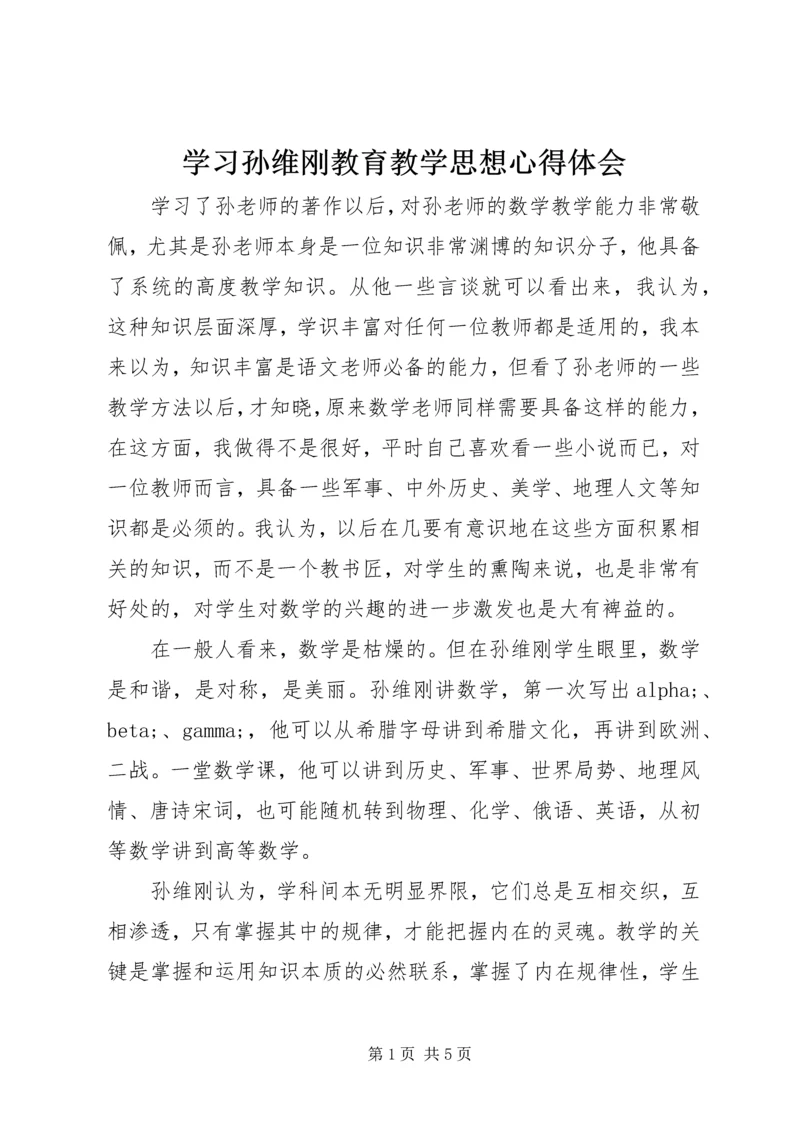 学习孙维刚教育教学思想心得体会

学习了孙老师的著作以后，对孙老师的数学教学能力非常敬佩，尤其是孙老师本身是一位知识非常渊博的知识分子，他具备了系统的高度教学知识。从他一些言谈就可以看出来，我认为，这种知识层面深厚，学识丰富对任何一位教师都是适用的，我本来以为，知识丰富是语文老师必备的能力，但看了孙老师的一些教学方法以后，才知晓，原来数学老师同样需要具备这样的能力，在这方面，我做得不是很好，平时自己喜欢看一些小说而已，对一位教师而言，具备一些军事、中外历史、美学、地理人文等知识都是必须的。我认为，以后在几要有意识地在这些方面积累相关的知识，而不是一个教书匠，对学生的熏陶来说，也是非常有好处的，对学生对数学的兴趣的进一步激发也是大有裨益的。

在一般人看来，数学是枯燥的。但在孙维刚学生眼里，数学是和谐，是对称，是美丽。孙维刚讲数学，第一次写出 alpha;、beta;、gamma;，他可以从希腊字母讲到希腊文化，再讲到欧洲、二战。一堂数学课，他可以讲到历史、军事、世界局势、地理风情、唐诗宋词，也可能随机转到物理、化学、俄语、英语，从初等数学讲到高等数学。

孙维刚认为，学科间本无明显界限，它们总是互相交织，互相渗透，只有掌握其中的规律，才能把握内在的灵魂。教学的关键是掌握和运用知识本质的必然联系，掌握了内在规律性，学生

第 1 页 共 5 页